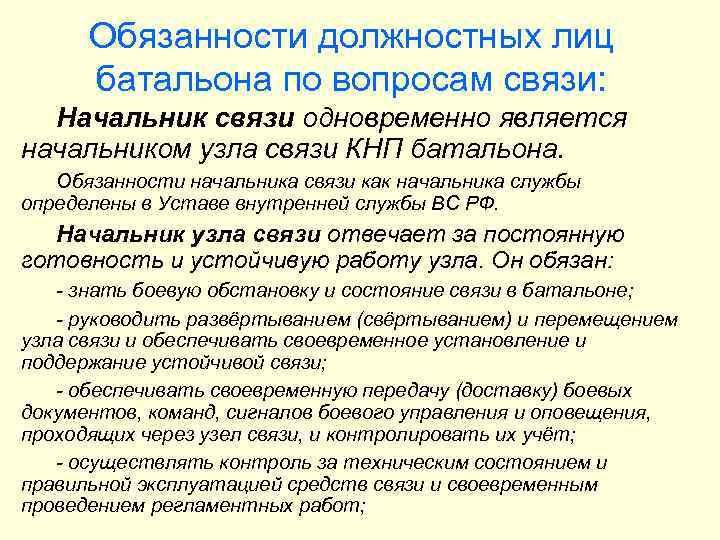 Обязанности должностных лиц батальона по вопросам связи:

Начальник связи одновременно является начальником узла связи КНП батальона.

Обязанности начальника связи как начальника службы определены в Уставе внутренней службы ВС РФ.

Начальник узла связи отвечает за постоянную готовность и устойчивую работу узла. Он обязан:

- знать боевую обстановку и состояние связи в батальоне;

- руководить развёртыванием (свёртыванием) и перемещением узла связи и обеспечивать своевременное установление и поддержание устойчивой связи;

- обеспечивать своевременную передачу (доставку) боевых документов, команд, сигналов боевого управления и оповещения, проходящих через узел связи, и контролировать их учёт;

- осуществлять контроль за техническим состоянием и правильной эксплуатацией средств связи и своевременным проведением регламентных работ;